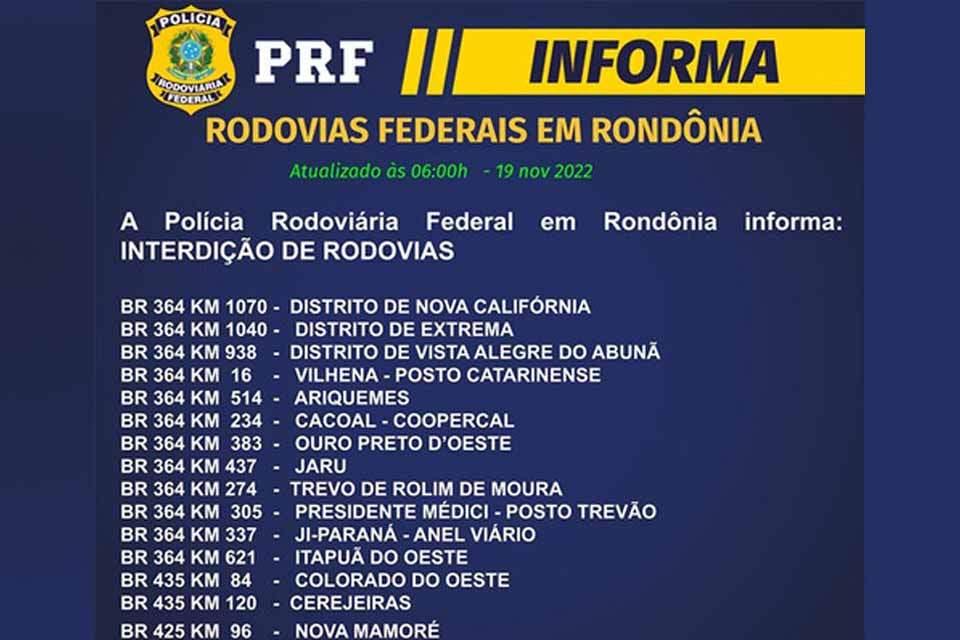 POLÍCIA RODOVIÁRIA FEDERAL

PRF

INFORMA

RODOVIAS FEDERAIS EM RONDÔNIA

Atualizado às 06:00h - 19 nov 2022

A Polícia Rodoviária Federal em Rondônia informa: INTERDIÇÃO DE RODOVIAS

BR 364 KM 1070 - DISTRITO DE NOVA CALIFÓRNIA
BR 364 KM 1040 - DISTRITO DE EXTREMA
BR 364 KM 938 - DISTRITO DE VISTA ALEGRE DO ABUNÃ
BR 364 KM 16 - VILHENA - POSTO CATARINENSE
BR 364 KM 514 - ARIQUEMES
BR 364 KM 234 - CACOAL - COOPERCAL
BR 364 KM 383 - OURO PRETO D'OESTE
BR 364 KM 437 - JARU
BR 364 KM 274 - TREVO DE ROLIM DE MOURA
BR 364 KM 305 - PRESIDENTE MÉDICI - POSTO TREVÃO
BR 364 KM 337 - JI-PARANÁ - ANEL VIÁRIO
BR 364 KM 621 - ITAPUÃ DO OESTE
BR 435 KM 84 - COLORADO DO OESTE
BR 435 KM 120 - CEREJEIRAS
BR 425 KM 96 - NOVA MAMORÉ